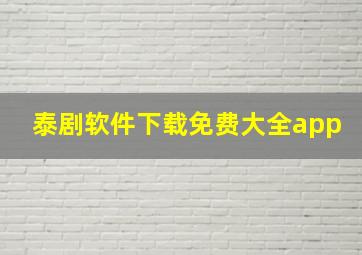 泰剧软件下载免费大全app